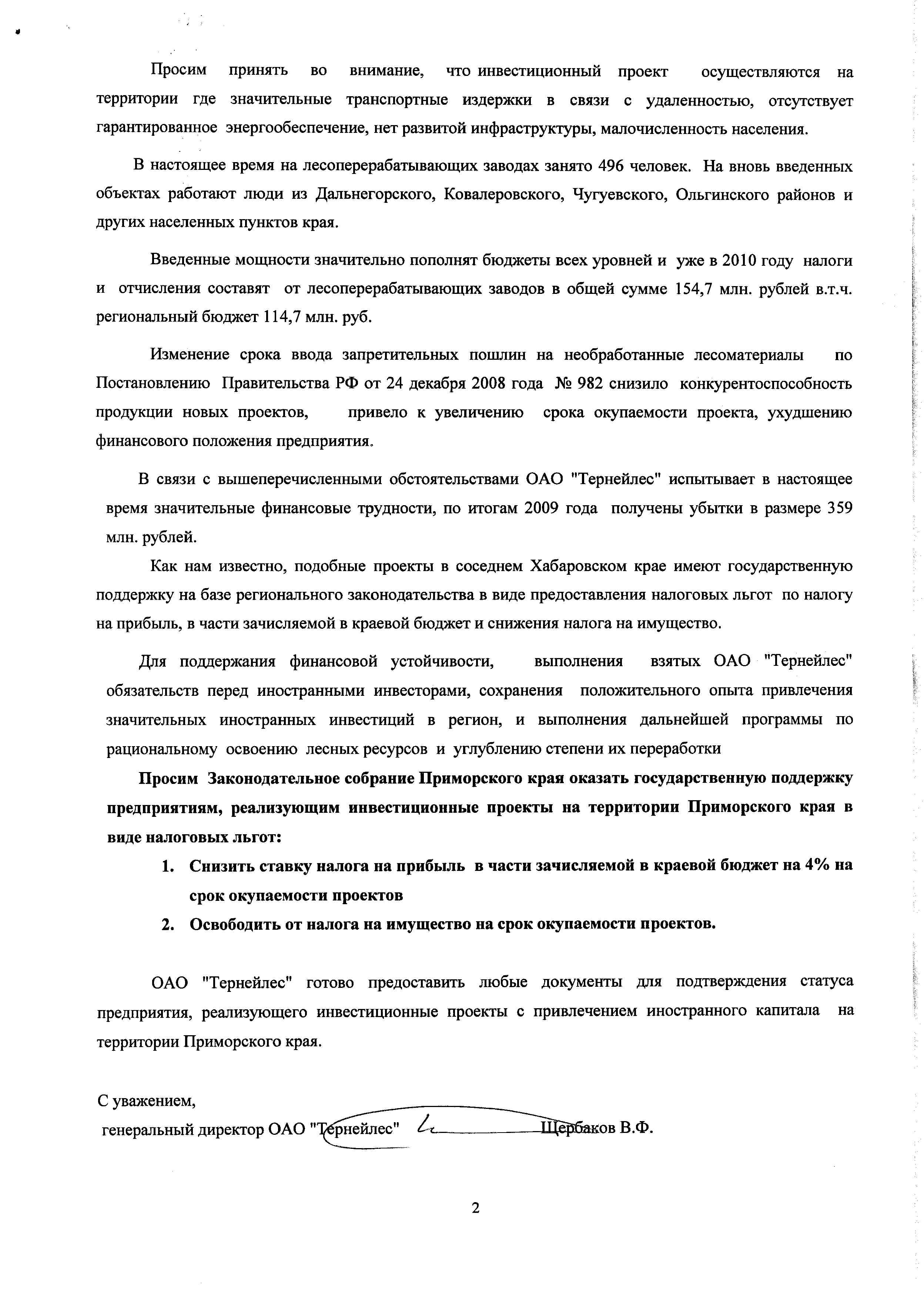 Просим принять во внимание, что инвестиционный проект осуществляются на территории где значительные транспортные издержки в связи с удаленностью, отсутствует гарантированное энергообеспечение, нет развитой инфраструктуры, малочисленность населения.

В настоящее время на лесоперерабатывающих заводах занято 496 человек. На вновь введенных объектах работают люди из Дальнегорского, Ковалеровского, Чугуевского, Ольгинского районов и других населенных пунктов края.

Введенные мощности значительно пополнят бюджеты всех уровней и уже в 2010 году налоги и отчисления составят от лесоперерабатывающих заводов в общей сумме 154,7 млн. рублей в.т.ч. региональный бюджет 114,7 млн. руб.

Изменение срока ввода запретительных пошлин на необработанные лесоматериалы по Постановлению Правительства РФ от 24 декабря 2008 года № 982 снизило конкурентоспособность продукции новых проектов, привело к увеличению срока окупаемости проекта, ухудшению финансового положения предприятия.

В связи с вышеперечисленными обстоятельствами ОАО "Тернейлес" испытывает в настоящее время значительные финансовые трудности, по итогам 2009 года получены убытки в размере 359 млн. рублей.

Как нам известно, подобные проекты в соседнем Хабаровском крае имеют государственную поддержку на базе регионального законодательства в виде предоставления налоговых льгот по налогу на прибыль, в части зачисляемой в краевой бюджет и снижения налога на имущество.

Для поддержания финансовой устойчивости, выполнения взятых ОАО "Тернейлес" обязательств перед иностранными инвесторами, сохранения положительного опыта привлечения значительных иностранных инвестиций в регион, и выполнения дальнейшей программы по рациональному освоению лесных ресурсов и углублению степени их переработки

Просим Законодательное собрание Приморского края оказать государственную поддержку предприятиям, реализующим инвестиционные проекты на территории Приморского края в виде налоговых льгот:

1. Снизить ставку налога на прибыль в части зачисляемой в краевой бюджет на 4% на срок окупаемости проектов
2. Освободить от налога на имущество на срок окупаемости проектов.

ОАО "Тернейлес" готово предоставить любые документы для подтверждения статуса предприятия, реализующего инвестиционные проекты с привлечением иностранного капитала на территории Приморского края.

С уважением,
генеральный директор ОАО "Тернейлес" Щербаков В.Ф.

2